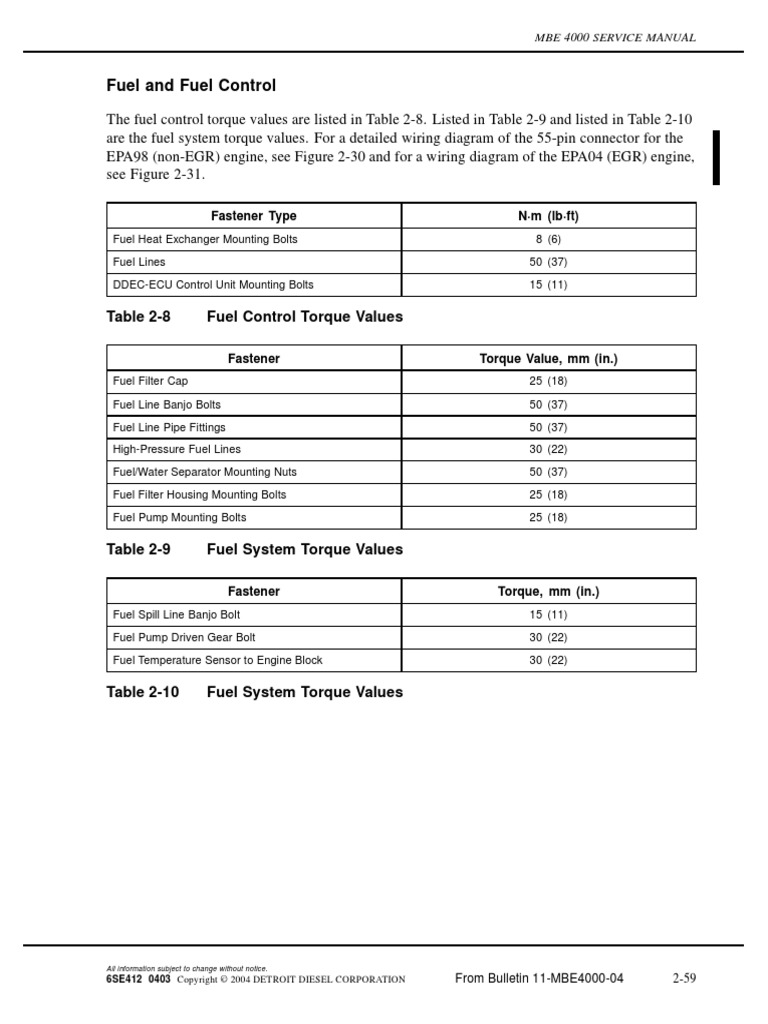 MBE 4000 SERVICE MANUAL

Fuel and Fuel Control

The fuel control torque values are listed in Table 2-8. Listed in Table 2-9 and listed in Table 2-10 are the fuel system torque values. For a detailed wiring diagram of the 55-pin connector for the EPA98 (non-EGR) engine, see Figure 2-30 and for a wiring diagram of the EPA04 (EGR) engine, see Figure 2-31.

| Fastener Type | N·m (lb·ft) |
|---|---|
| Fuel Heat Exchanger Mounting Bolts | 8 (6) |
| Fuel Lines | 50 (37) |
| DDEC-ECU Control Unit Mounting Bolts | 15 (11) |

Table 2-8 Fuel Control Torque Values

| Fastener | Torque Value, mm (in.) |
|---|---|
| Fuel Filter Cap | 25 (18) |
| Fuel Line Banjo Bolts | 50 (37) |
| Fuel Line Pipe Fittings | 50 (37) |
| High-Pressure Fuel Lines | 30 (22) |
| Fuel/Water Separator Mounting Nuts | 50 (37) |
| Fuel Filter Housing Mounting Bolts | 25 (18) |
| Fuel Pump Mounting Bolts | 25 (18) |

Table 2-9 Fuel System Torque Values

| Fastener | Torque, mm (in.) |
|---|---|
| Fuel Spill Line Banjo Bolt | 15 (11) |
| Fuel Pump Driven Gear Bolt | 30 (22) |
| Fuel Temperature Sensor to Engine Block | 30 (22) |

Table 2-10 Fuel System Torque Values

All information subject to change without notice.
6SE412 0403 Copyright © 2004 DETROIT DIESEL CORPORATION From Bulletin 11-MBE4000-04 2-59